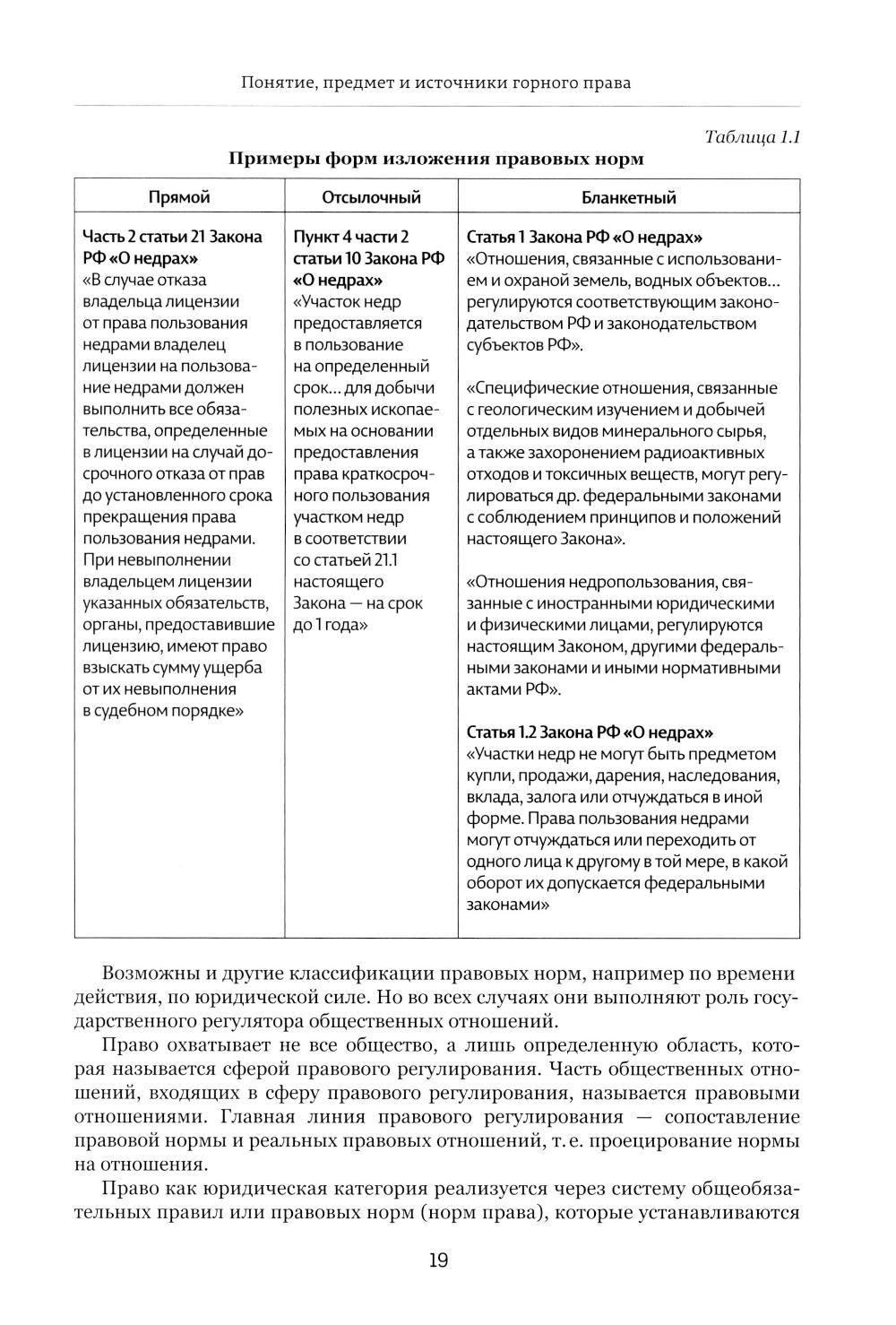 Понятие, предмет и источники горного права

Таблица 1.1

Примеры форм изложения правовых норм

| Прямой | Отсылочный | Бланкетный |
|---|---|---|
| Часть 2 статьи 21 Закона РФ «О недрах» «В случае отказа владельца лицензии от права пользования недрами владелец лицензии на пользование недрами должен выполнить все обязательства, определенные в лицензии на случай досрочного отказа от прав до установленного срока прекращения права пользования недрами. При невыполнении владельцем лицензии указанных обязательств, органы, предоставившие лицензию, имеют право взыскать сумму ущерба от их невыполнения в судебном порядке» | Пункт 4 части 2 статьи 10 Закона РФ «О недрах» «Участок недр предоставляется в пользование на определенный срок... для добычи полезных ископаемых на основании предоставления права краткосрочного пользования участком недр в соответствии со статьей 21.1 настоящего Закона — на срок до 1 года» | Статья 1 Закона РФ «О недрах» «Отношения, связанные с использованием и охраной земель, водных объектов... регулируются соответствующим законодательством РФ и законодательством субъектов РФ». «Специфические отношения, связанные с геологическим изучением и добычей отдельных видов минерального сырья, а также захоронением радиоактивных отходов и токсичных веществ, могут регулироваться др. федеральными законами с соблюдением принципов и положений настоящего Закона». «Отношения недропользования, связанные с иностранными юридическими и физическими лицами, регулируются настоящим Законом, другими федеральными законами и иными нормативными актами РФ». Статья 1.2 Закона РФ «О недрах» «Участки недр не могут быть предметом купли, продажи, дарения, наследования, вклада, залога или отчуждаться в иной форме. Права пользования недрами могут отчуждаться или переходить от одного лица к другому в той мере, в какой оборот их допускается федеральными законами» |

Возможны и другие классификации правовых норм, например по времени действия, по юридической силе. Но во всех случаях они выполняют роль государственного регулятора общественных отношений.

Право охватывает не все общество, а лишь определенную область, которая называется сферой правового регулирования. Часть общественных отношений, входящих в сферу правового регулирования, называется правовыми отношениями. Главная линия правового регулирования — сопоставление правовой нормы и реальных правовых отношений, т. е. проецирование нормы на отношения.

Право как юридическая категория реализуется через систему общеобязательных правил или правовых норм (норм права), которые устанавливаются

19